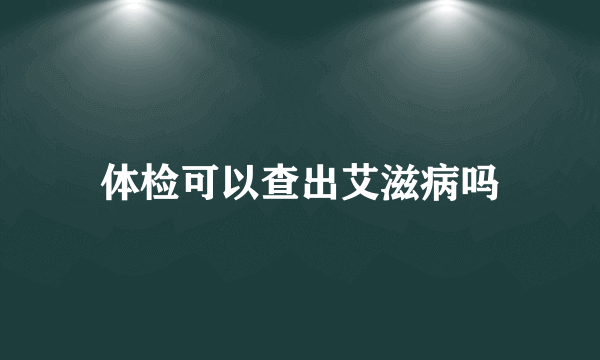 体检可以查出艾滋病吗